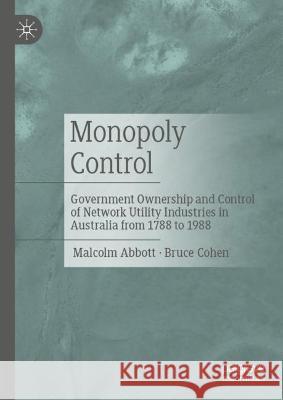 Monopoly Control

Government Ownership and Control of Network Utility Industries in Australia from 1788 to 1988

Malcolm Abbott · Bruce Cohen

Kraina Książek